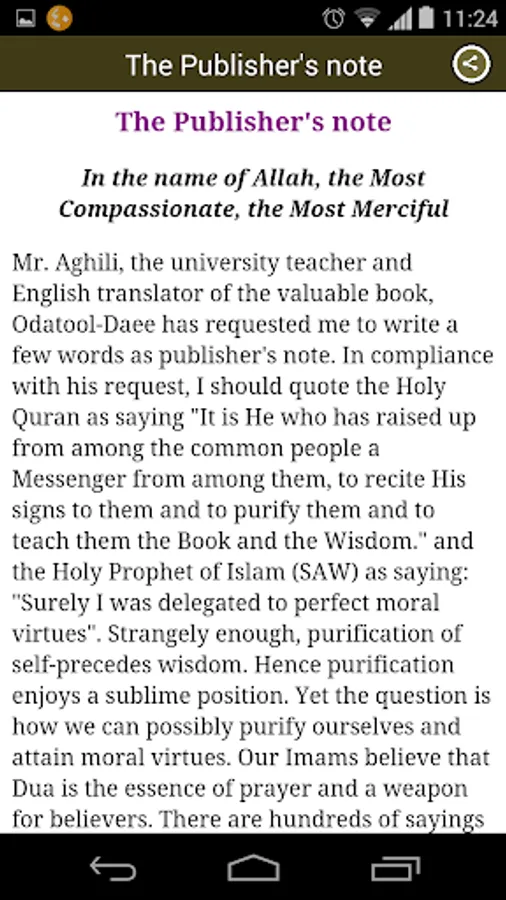 11:24

The Publisher's note

The Publisher's note

In the name of Allah, the Most Compassionate, the Most Merciful

Mr. Aghili, the university teacher and English translator of the valuable book, Odatool-Daee has requested me to write a few words as publisher's note. In compliance with his request, I should quote the Holy Quran as saying "It is He who has raised up from among the common people a Messenger from among them, to recite His signs to them and to purify them and to teach them the Book and the Wisdom." and the Holy Prophet of Islam (SAW) as saying: "Surely I was delegated to perfect moral virtues". Strangely enough, purification of self-precedes wisdom. Hence purification enjoys a sublime position. Yet the question is how we can possibly purify ourselves and attain moral virtues. Our Imams believe that Dua is the essence of prayer and a weapon for believers. There are hundreds of sayings